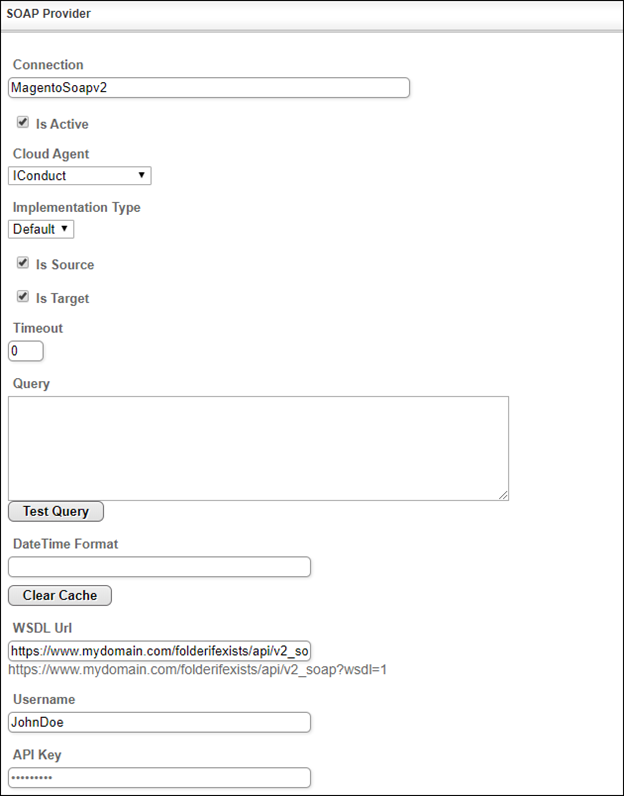 SOAP Provider

Connection

MagentoSoapv2

Is Active

Cloud Agent

IConduct

Implementation Type

Default

Is Source

Is Target

Timeout

0

Query

Test Query

DateTime Format

Clear Cache

WSDL Url

https://www.mydomain.com/folderifexists/api/v2_so

https://www.mydomain.com/folderifexists/api/v2_soap?wsdl=1

Username

JohnDoe

API Key

•••••••••